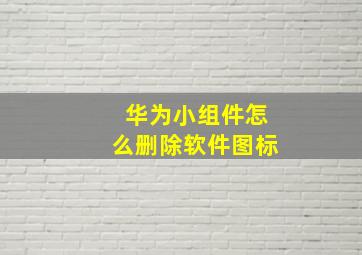 华为小组件怎么删除软件图标